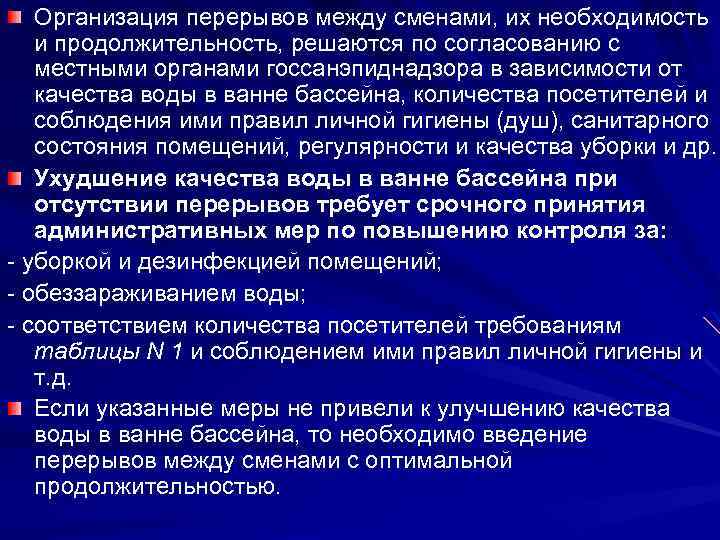 Организация перерывов между сменами, их необходимость и продолжительность, решаются по согласованию с местными органами госсанэпиднадзора в зависимости от качества воды в ванне бассейна, количества посетителей и соблюдения ими правил личной гигиены (душ), санитарного состояния помещений, регулярности и качества уборки и др.

Ухудшение качества воды в ванне бассейна при отсутствии перерывов требует срочного принятия административных мер по повышению контроля за:

- уборкой и дезинфекцией помещений;

- обеззараживанием воды;

- соответствием количества посетителей требованиям таблицы N 1 и соблюдением ими правил личной гигиены и т.д.

Если указанные меры не привели к улучшению качества воды в ванне бассейна, то необходимо введение перерывов между сменами с оптимальной продолжительностью.